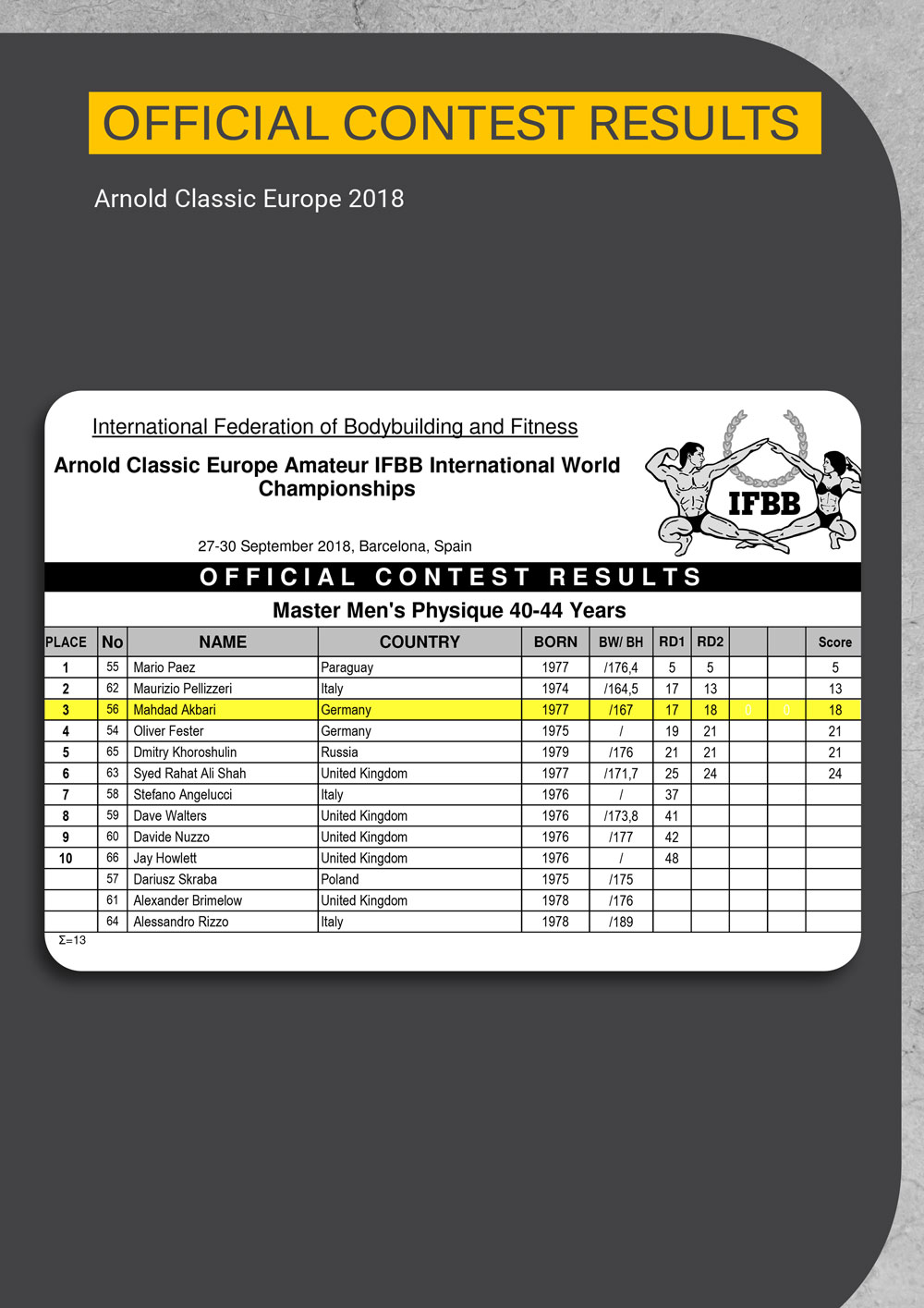 OFFICIAL CONTEST RESULTS

Arnold Classic Europe 2018

International Federation of Bodybuilding and Fitness

Arnold Classic Europe Amateur IFBB International World Championships

IFBB

27-30 September 2018, Barcelona, Spain

OFFICIAL CONTEST RESULTS

Master Men's Physique 40-44 Years

| PLACE | No | NAME | COUNTRY | BORN | BW/ BH | RD1 | RD2 | | | Score |
|---|---|---|---|---|---|---|---|---|---|---|
| 1 | 55 | Mario Paez | Paraguay | 1977 | /176,4 | 5 | 5 | | | 5 |
| 2 | 62 | Maurizio Pellizzeri | Italy | 1974 | /164,5 | 17 | 13 | | | 13 |
| 3 | 56 | Mahdad Akbari | Germany | 1977 | /167 | 17 | 18 | 0 | 0 | 18 |
| 4 | 54 | Oliver Fester | Germany | 1975 | / | 19 | 21 | | | 21 |
| 5 | 65 | Dmitry Khoroshulin | Russia | 1979 | /176 | 21 | 21 | | | 21 |
| 6 | 63 | Syed Rahat Ali Shah | United Kingdom | 1977 | /171,7 | 25 | 24 | | | 24 |
| 7 | 58 | Stefano Angelucci | Italy | 1976 | / | 37 | | | | |
| 8 | 59 | Dave Walters | United Kingdom | 1976 | /173,8 | 41 | | | | |
| 9 | 60 | Davide Nuzzo | United Kingdom | 1976 | /177 | 42 | | | | |
| 10 | 66 | Jay Howlett | United Kingdom | 1976 | / | 48 | | | | |
| | 57 | Dariusz Skraba | Poland | 1975 | /175 | | | | | |
| | 61 | Alexander Brimelow | United Kingdom | 1978 | /176 | | | | | |
| | 64 | Alessandro Rizzo | Italy | 1978 | /189 | | | | | |

Σ=13